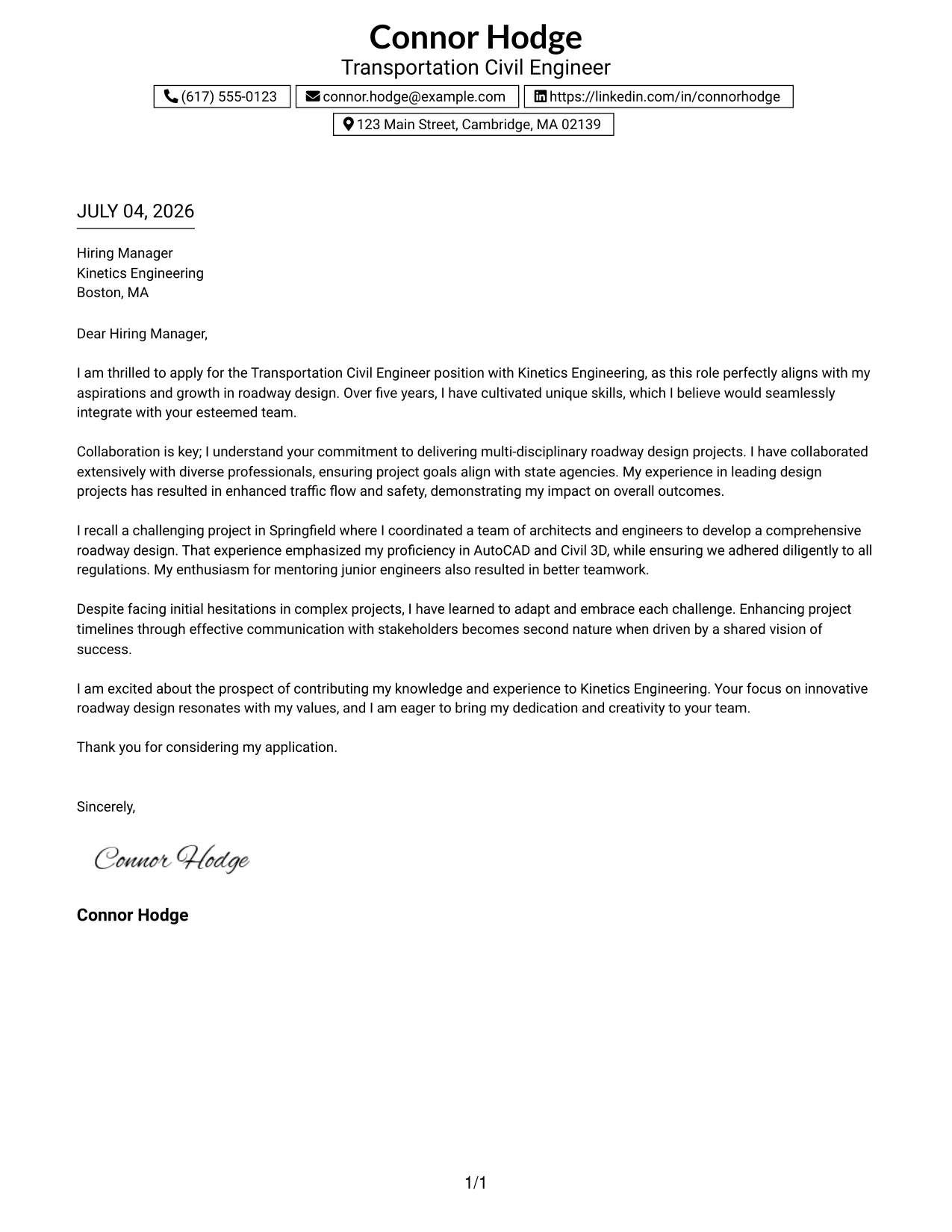 Connor Hodge
Transportation Civil Engineer

(617) 555-0123
connor.hodge@example.com
https://linkedin.com/in/connorhodge
123 Main Street, Cambridge, MA 02139

JULY 04, 2026

Hiring Manager
Kinetics Engineering
Boston, MA

Dear Hiring Manager,

I am thrilled to apply for the Transportation Civil Engineer position with Kinetics Engineering, as this role perfectly aligns with my aspirations and growth in roadway design. Over five years, I have cultivated unique skills, which I believe would seamlessly integrate with your esteemed team.

Collaboration is key; I understand your commitment to delivering multi-disciplinary roadway design projects. I have collaborated extensively with diverse professionals, ensuring project goals align with state agencies. My experience in leading design projects has resulted in enhanced traffic flow and safety, demonstrating my impact on overall outcomes.

I recall a challenging project in Springfield where I coordinated a team of architects and engineers to develop a comprehensive roadway design. That experience emphasized my proficiency in AutoCAD and Civil 3D, while ensuring we adhered diligently to all regulations. My enthusiasm for mentoring junior engineers also resulted in better teamwork.

Despite facing initial hesitations in complex projects, I have learned to adapt and embrace each challenge. Enhancing project timelines through effective communication with stakeholders becomes second nature when driven by a shared vision of success.

I am excited about the prospect of contributing my knowledge and experience to Kinetics Engineering. Your focus on innovative roadway design resonates with my values, and I am eager to bring my dedication and creativity to your team.

Thank you for considering my application.

Sincerely,

Connor Hodge

Connor Hodge

1/1